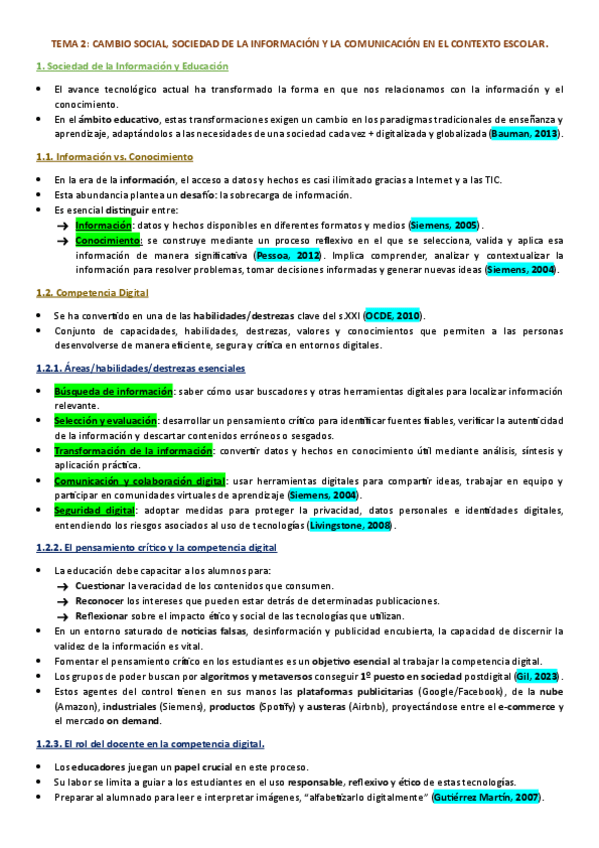 TEMA 2: CAMBIO SOCIAL, SOCIEDAD DE LA INFORMACIÓN Y LA COMUNICACIÓN EN EL CONTEXTO ESCOLAR.

1. Sociedad de la Información y Educación

• El avance tecnológico actual ha transformado la forma en que nos relacionamos con la información y el conocimiento.
• En el ámbito educativo, estas transformaciones exigen un cambio en los paradigmas tradicionales de enseñanza y aprendizaje, adaptándolos a las necesidades de una sociedad cada vez + digitalizada y globalizada (Bauman, 2013).

1.1. Información vs. Conocimiento

• En la era de la información, el acceso a datos y hechos es casi ilimitado gracias a Internet y a las TIC.
• Esta abundancia plantea un desafío: la sobrecarga de información.
• Es esencial distinguir entre:
→ Información: datos y hechos disponibles en diferentes formatos y medios (Siemens, 2005).
→ Conocimiento: se construye mediante un proceso reflexivo en el que se selecciona, valida y aplica esa información de manera significativa (Pessoa, 2012). Implica comprender, analizar y contextualizar la información para resolver problemas, tomar decisiones informadas y generar nuevas ideas (Siemens, 2004).

1.2. Competencia Digital

• Se ha convertido en una de las habilidades/destrezas clave del s.XXI (OCDE, 2010).
• Conjunto de capacidades, habilidades, destrezas, valores y conocimientos que permiten a las personas desenvolverse de manera eficiente, segura y crítica en entornos digitales.

1.2.1. Áreas/habilidades/destrezas esenciales

• Búsqueda de información: saber cómo usar buscadores y otras herramientas digitales para localizar información relevante.
• Selección y evaluación: desarrollar un pensamiento crítico para identificar fuentes fiables, verificar la autenticidad de la información y descartar contenidos erróneos o sesgados.
• Transformación de la información: convertir datos y hechos en conocimiento útil mediante análisis, síntesis y aplicación práctica.
• Comunicación y colaboración digital: usar herramientas digitales para compartir ideas, trabajar en equipo y participar en comunidades virtuales de aprendizaje (Siemens, 2004).
• Seguridad digital: adoptar medidas para proteger la privacidad, datos personales e identidades digitales, entendiendo los riesgos asociados al uso de tecnologías (Livingstone, 2008).

1.2.2. El pensamiento crítico y la competencia digital

• La educación debe capacitar a los alumnos para:
→ Cuestionar la veracidad de los contenidos que consumen.
→ Reconocer los intereses que pueden estar detrás de determinadas publicaciones.
→ Reflexionar sobre el impacto ético y social de las tecnologías que utilizan.
• En un entorno saturado de noticias falsas, desinformación y publicidad encubierta, la capacidad de discernir la validez de la información es vital.
• Fomentar el pensamiento crítico en los estudiantes es un objetivo esencial al trabajar la competencia digital.
• Los grupos de poder buscan por algoritmos y metaversos conseguir 1º puesto en sociedad postdigital (Gil, 2023).
• Estos agentes del control tienen en sus manos las plataformas publicitarias (Google/Facebook), de la nube (Amazon), industriales (Siemens), productos (Spotify) y austeras (Airbnb), proyectándose entre el e-commerce y el mercado on demand.

1.2.3. El rol del docente en la competencia digital.

• Los educadores juegan un papel crucial en este proceso.
• Su labor se limita a guiar a los estudiantes en el uso responsable, reflexivo y ético de estas tecnologías.
• Preparar al alumnado para leer e interpretar imágenes, "alfabetizarlo digitalmente" (Gutiérrez Martín, 2007).